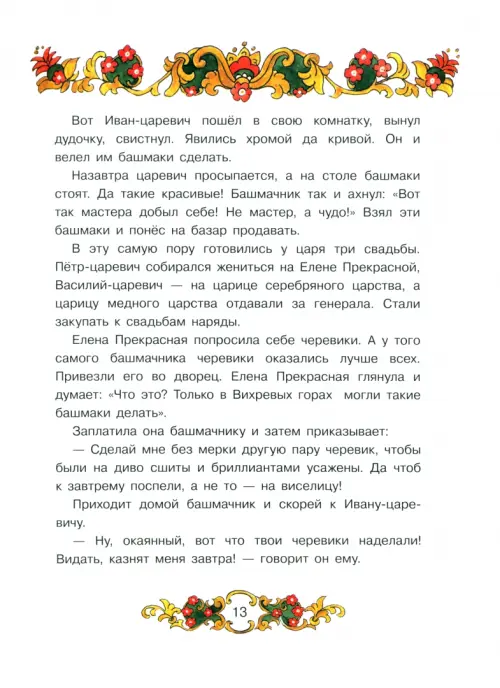 Вот Иван-царевич пошёл в свою комнатку, вынул дудочку, свистнул. Явились хромой да кривой. Он и велел им башмаки сделать.

Назавтра царевич просыпается, а на столе башмаки стоят. Да такие красивые! Башмачник так и ахнул: «Вот так мастера добыл себе! Не мастер, а чудо!» Взял эти башмаки и понёс на базар продавать.

В эту самую пору готовились у царя три свадьбы. Пётр-царевич собирался жениться на Елене Прекрасной, Василий-царевич — на царице серебряного царства, а царицу медного царства отдавали за генерала. Стали закупать к свадьбам наряды.

Елена Прекрасная попросила себе черевики. А у того самого башмачника черевики оказались лучше всех. Привезли его во дворец. Елена Прекрасная глянула и думает: «Что это? Только в Вихревых горах могли такие башмаки делать».

Заплатила она башмачнику и затем приказывает:

— Сделай мне без мерки другую пару черевик, чтобы были на диво сшиты и бриллиантами усажены. Да чтоб к завтрему поспели, а не то — на виселицу!

Приходит домой башмачник и скорей к Ивану-царевичу.

— Ну, окаянный, вот что твои черевики наделали! Видать, казнят меня завтра! — говорит он ему.

13